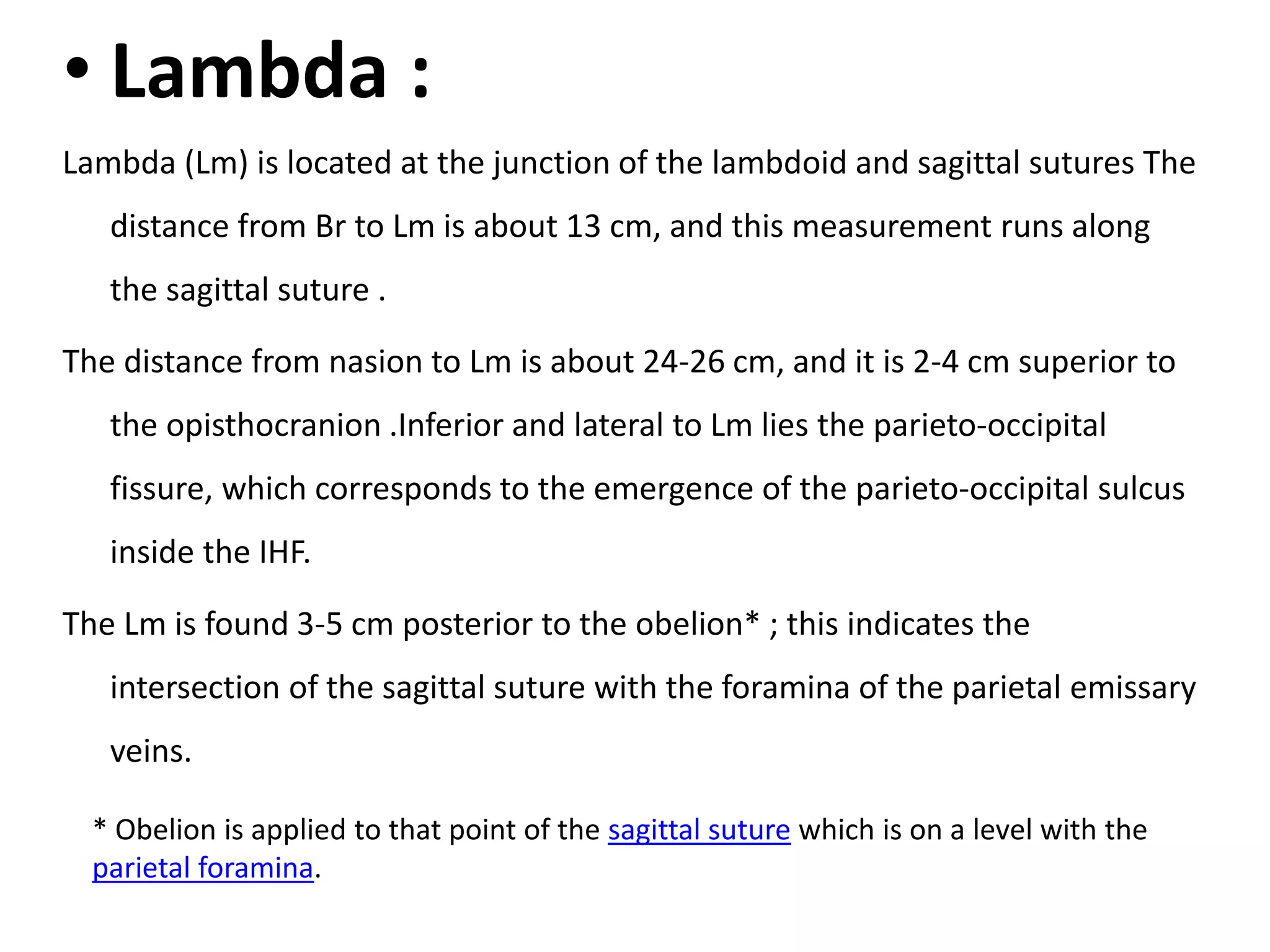 • Lambda :

Lambda (Lm) is located at the junction of the lambdoid and sagittal sutures The distance from Br to Lm is about 13 cm, and this measurement runs along the sagittal suture .

The distance from nasion to Lm is about 24-26 cm, and it is 2-4 cm superior to the opisthocranion .Inferior and lateral to Lm lies the parieto-occipital fissure, which corresponds to the emergence of the parieto-occipital sulcus inside the IHF.

The Lm is found 3-5 cm posterior to the obelion* ; this indicates the intersection of the sagittal suture with the foramina of the parietal emissary veins.

* Obelion is applied to that point of the sagittal suture which is on a level with the parietal foramina.